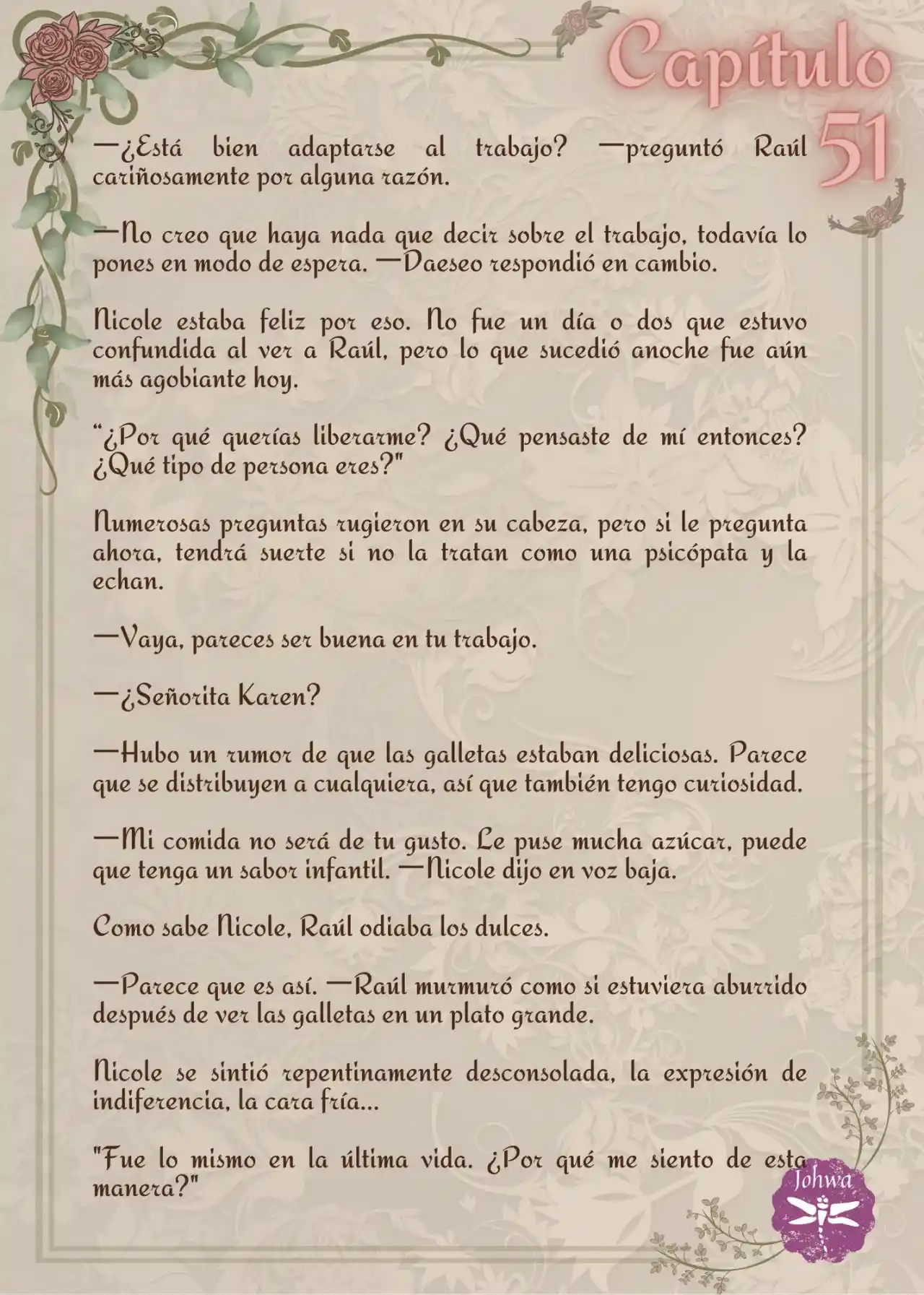 Capítulo 51

—¿Está bien adaptarse al trabajo? —preguntó Raúl cariñosamente por alguna razón.

—No creo que haya nada que decir sobre el trabajo, todavía lo pones en modo de espera. —Daeseo respondió en cambio.

Nicole estaba feliz por eso. No fue un día o dos que estuvo confundida al ver a Raúl, pero lo que sucedió anoche fue aún más agobiante hoy.

“¿Por qué querías liberarme? ¿Qué pensaste de mí entonces? ¿Qué tipo de persona eres?"

Numerosas preguntas rugieron en su cabeza, pero si le pregunta ahora, tendrá suerte si no la tratan como una psicópata y la echan.

—Vaya, pareces ser buena en tu trabajo.

—¿Señorita Karen?

—Hubo un rumor de que las galletas estaban deliciosas. Parece que se distribuyen a cualquiera, así que también tengo curiosidad.

—Mi comida no será de tu gusto. Le puse mucha azúcar, puede que tenga un sabor infantil. —Nicole dijo en voz baja.

Como sabe Nicole, Raúl odiaba los dulces.

—Parece que es así. —Raúl murmuró como si estuviera aburrido después de ver las galletas en un plato grande.

Nicole se sintió repentinamente desconsolada, la expresión de indiferencia, la cara fría...

"Fue lo mismo en la última vida. ¿Por qué me siento de esta manera?"

Johwa